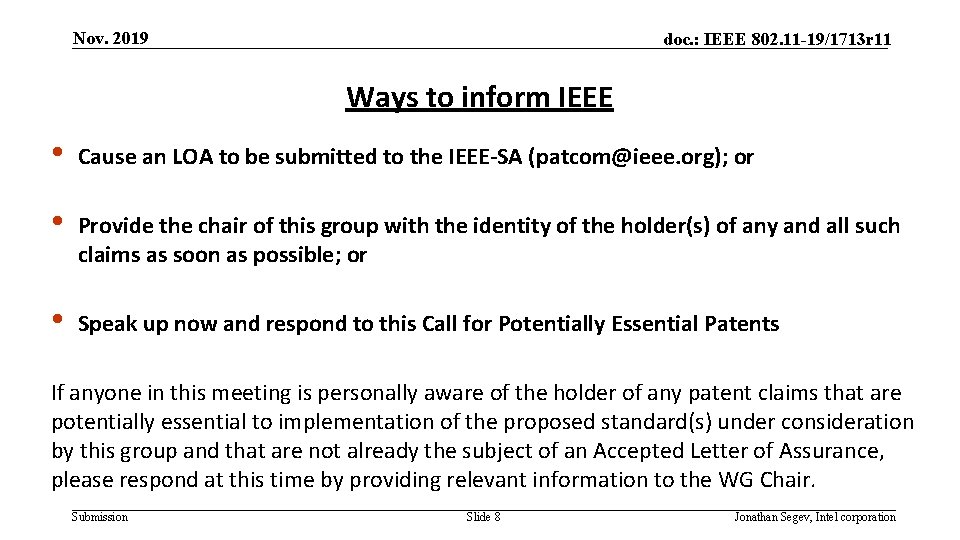 Nov. 2019

doc.: IEEE 802.11-19/1713r11

Ways to inform IEEE

• Cause an LOA to be submitted to the IEEE-SA (patcom@ieee.org); or

• Provide the chair of this group with the identity of the holder(s) of any and all such claims as soon as possible; or

• Speak up now and respond to this Call for Potentially Essential Patents

If anyone in this meeting is personally aware of the holder of any patent claims that are potentially essential to implementation of the proposed standard(s) under consideration by this group and that are not already the subject of an Accepted Letter of Assurance, please respond at this time by providing relevant information to the WG Chair.

Submission

Slide 8

Jonathan Segev, Intel corporation